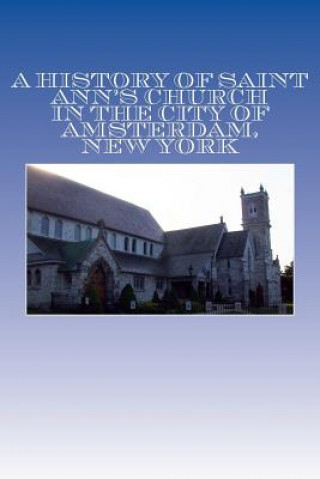 A HISTORY OF SAINT ANN'S CHURCH IN THE CITY OF AMSTERDAM, NEW YORK